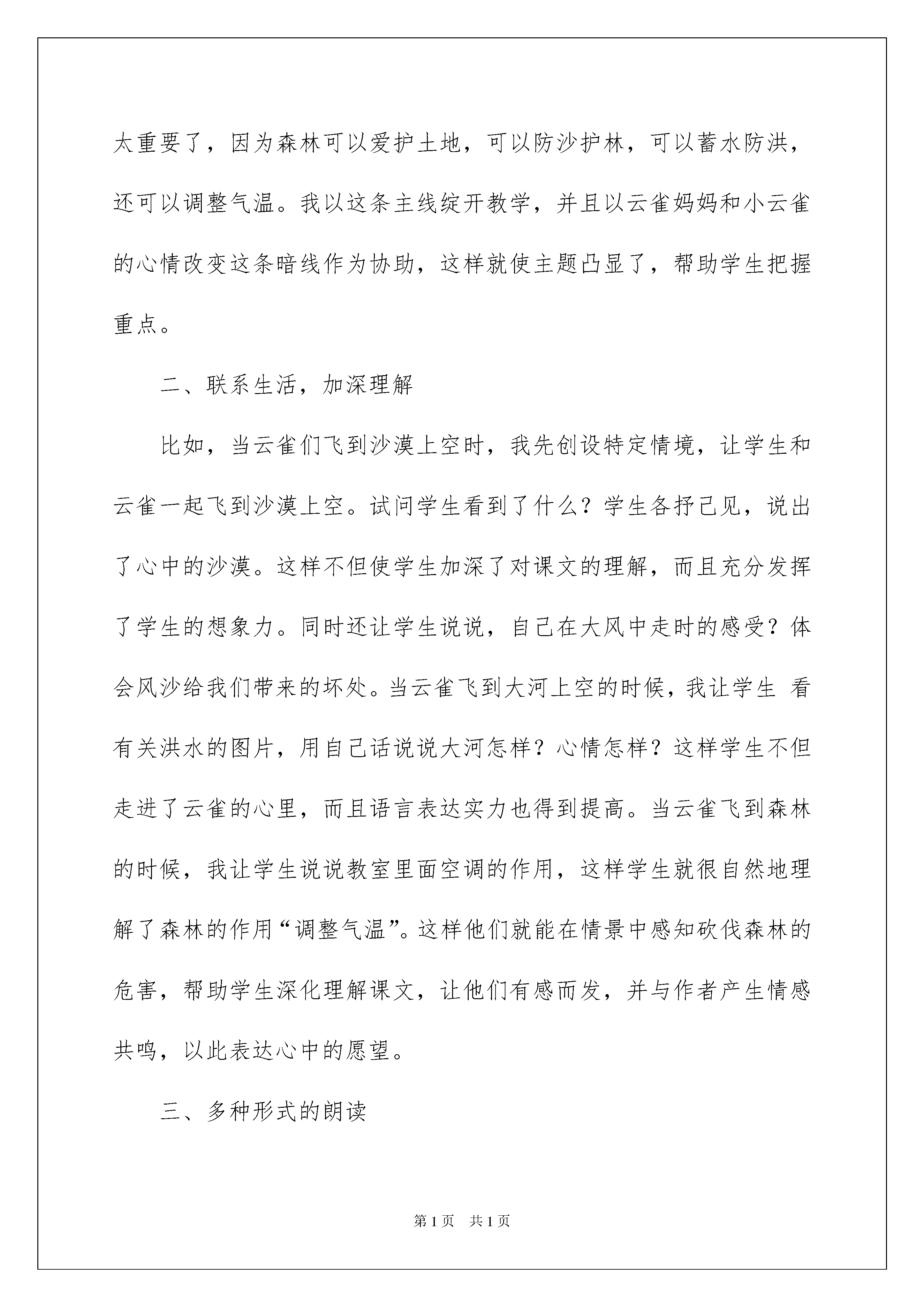 太重要了，因为森林可以爱护土地，可以防沙护林，可以蓄水防洪，还可以调整气温。我以这条主线绽开教学，并且以云雀妈妈和小云雀的心情改变这条暗线作为协助，这样就使主题凸显了，帮助学生把握重点。

二、联系生活，加深理解

比如，当云雀们飞到沙漠上空时，我先创设特定情境，让学生和云雀一起飞到沙漠上空。试问学生看到了什么？学生各抒己见，说出了心中的沙漠。这样不但使学生加深了对课文的理解，而且充分发挥了学生的想象力。同时还让学生说说，自己在大风中走时的感受？体会风沙给我们带来的坏处。当云雀飞到大河上空的时候，我让学生 看有关洪水的图片，用自己话说说大河怎样？心情怎样？这样学生不但走进了云雀的心里，而且语言表达实力也得到提高。当云雀飞到森林的时候，我让学生说说教室里面空调的作用，这样学生就很自然地理解了森林的作用“调整气温”。这样他们就能在情景中感知砍伐森林的危害，帮助学生深化理解课文，让他们有感而发，并与作者产生情感共鸣，以此表达心中的愿望。

三、多种形式的朗读

第1页 共1页